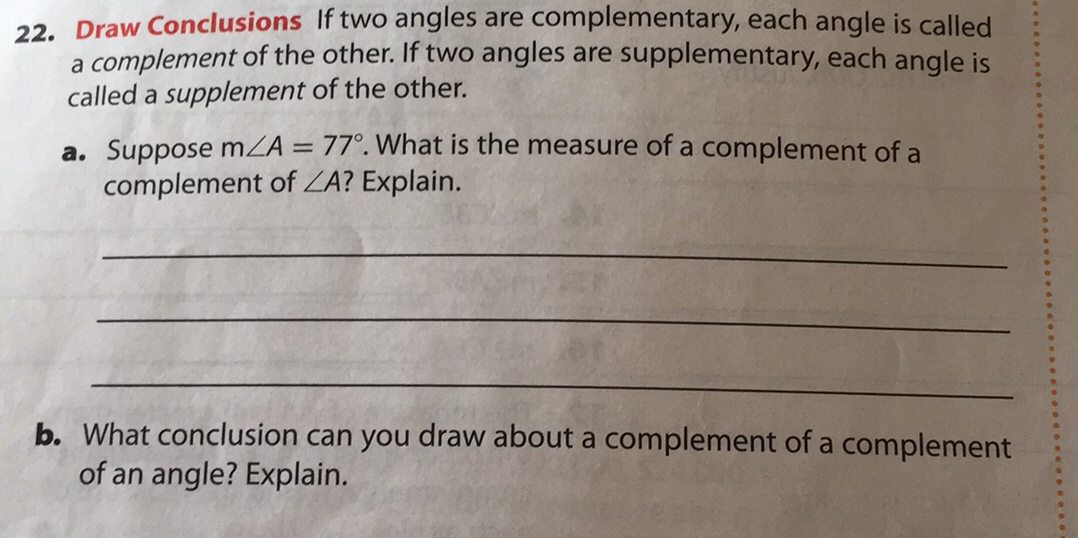 22. Draw Conclusions If two angles are complementary, each angle is called a complement of the other. If two angles are supplementary, each angle is called a supplement of the other.

a. Suppose $m\angle A = 77°$. What is the measure of a complement of a complement of $\angle A$? Explain.

b. What conclusion can you draw about a complement of a complement of an angle? Explain.